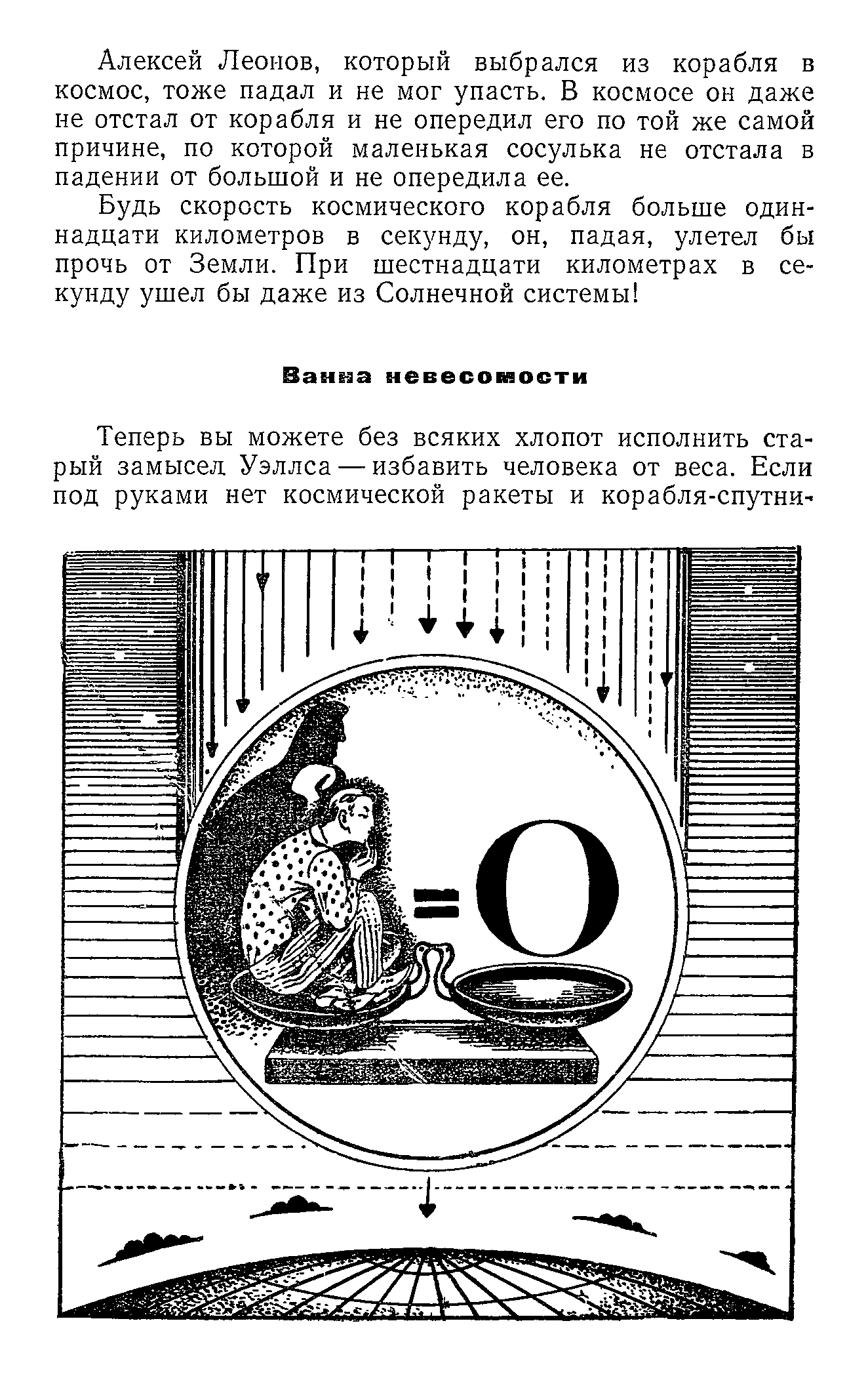 Алексей Леонов, который выбрался из корабля в космос, тоже падал и не мог упасть. В космосе он даже не отстал от корабля и не опередил его по той же самой причине, по которой маленькая сосулька не отстала в падении от большой и не опередила ее.

Будь скорость космического корабля больше одиннадцати километров в секунду, он, падая, улетел бы прочь от Земли. При шестнадцати километрах в секунду ушел бы даже из Солнечной системы!

Ванна невесомости

Теперь вы можете без всяких хлопот исполнить старый замысел Уэллса — избавить человека от веса. Если под руками нет космической ракеты и корабля-спутни-

=0